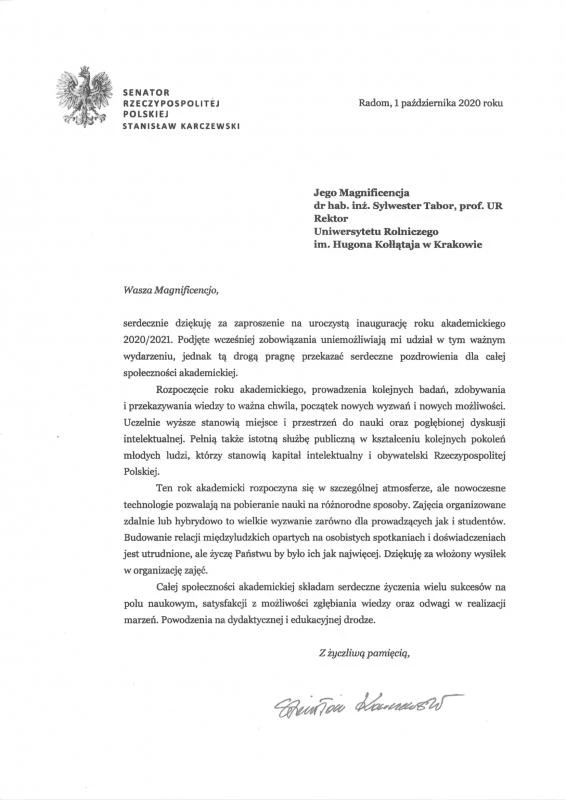 SENATOR
RZECZYPOSPOLITEJ
POLSKIEJ
STANISŁAW KARCZEWSKI

Radom, 1 października 2020 roku

Jego Magnificencja
dr hab. inż. Sylwester Tabor, prof. UR
Rektor
Uniwersytetu Rolniczego
im. Hugona Kołłątaja w Krakowie

Wasza Magnificencjo,

serdecznie dziękuję za zaproszenie na uroczystą inaugurację roku akademickiego 2020/2021. Podjęte wcześniej zobowiązania uniemożliwiają mi udział w tym ważnym wydarzeniu, jednak tą drogą pragnę przekazać serdeczne pozdrowienia dla całej społeczności akademickiej.

Rozpoczęcie roku akademickiego, prowadzenia kolejnych badań, zdobywania i przekazywania wiedzy to ważna chwila, początek nowych wyzwań i nowych możliwości. Uczelnie wyższe stanowią miejsce i przestrzeń do nauki oraz pogłębionej dyskusji intelektualnej. Pełnią także istotną służbę publiczną w kształceniu kolejnych pokoleń młodych ludzi, którzy stanowią kapitał intelektualny i obywatelski Rzeczypospolitej Polskiej.

Ten rok akademicki rozpoczyna się w szczególnej atmosferze, ale nowoczesne technologie pozwalają na pobieranie nauki na różnorodne sposoby. Zajęcia organizowane zdalnie lub hybrydowo to wielkie wyzwanie zarówno dla prowadzących jak i studentów. Budowanie relacji międzyludzkich opartych na osobistych spotkaniach i doświadczeniach jest utrudnione, ale życzę Państwu by było ich jak najwięcej. Dziękuję za włożony wysiłek w organizację zajęć.

Całej społeczności akademickiej składam serdeczne życzenia wielu sukcesów na polu naukowym, satysfakcji z możliwości zgłębiania wiedzy oraz odwagi w realizacji marzeń. Powodzenia na dydaktycznej i edukacyjnej drodze.

Z życzliwą pamięcią,

Stanisław Karczewski